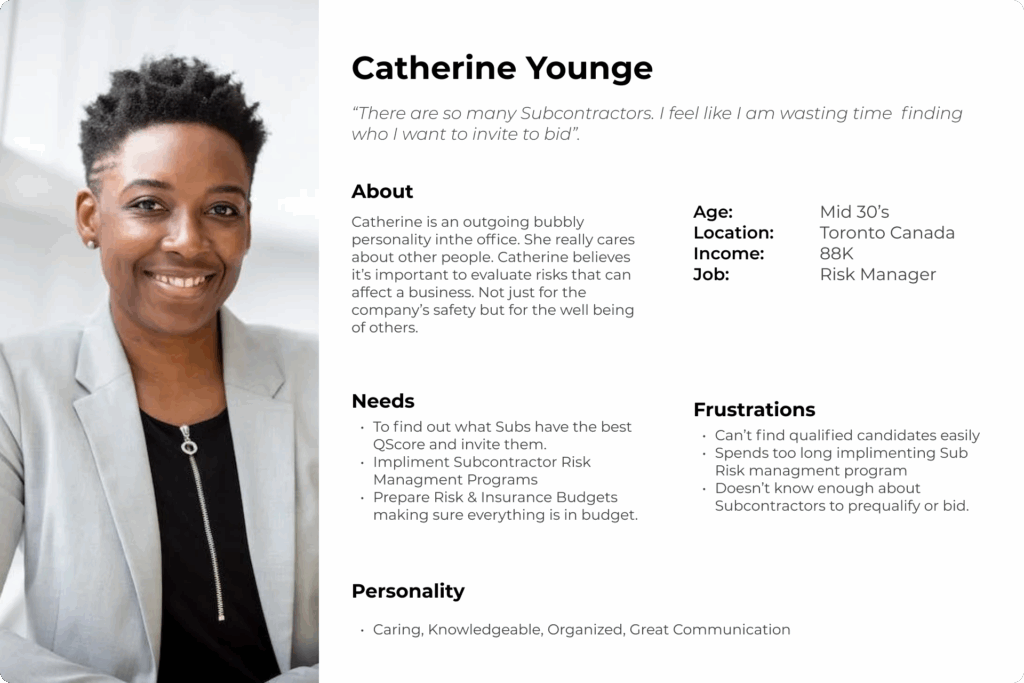 Catherine Younge

"There are so many Subcontractors. I feel like I am wasting time finding who I want to invite to bid".

About

Catherine is an outgoing bubbly personality inthe office. She really cares about other people. Catherine believes it's important to evaluate risks that can affect a business. Not just for the company's safety but for the well being of others.

Age: Mid 30's
Location: Toronto Canada
Income: 88K
Job: Risk Manager

Needs

• To find out what Subs have the best QScore and invite them.
• Impliment Subcontractor Risk Managment Programs
• Prepare Risk & Insurance Budgets making sure everything is in budget.

Frustrations

• Can't find qualified candidates easily
• Spends too long implimenting Sub Risk managment program
• Doesn't know enough about Subcontractors to prequalify or bid.

Personality

• Caring, Knowledgeable, Organized, Great Communication